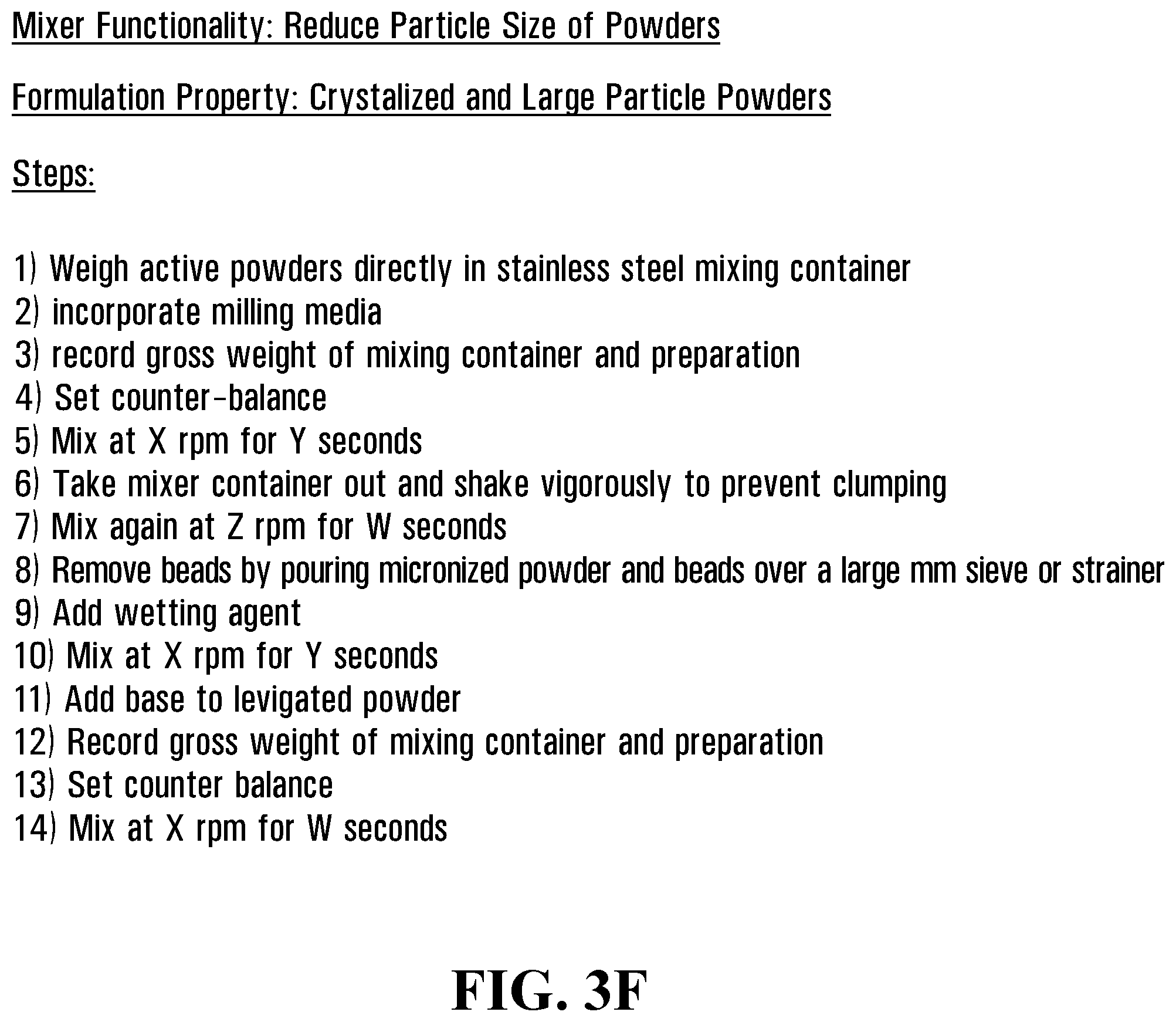 Mixer Functionality: Reduce Particle Size of Powders

Formulation Property: Crystalized and Large Particle Powders

Steps:

1) Weigh active powders directly in stainless steel mixing container
2) incorporate milling media
3) record gross weight of mixing container and preparation
4) Set counter-balance
5) Mix at X rpm for Y seconds
6) Take mixer container out and shake vigorously to prevent clumping
7) Mix again at Z rpm for W seconds
8) Remove beads by pouring micronized powder and beads over a large mm sieve or strainer
9) Add wetting agent
10) Mix at X rpm for Y seconds
11) Add base to levigated powder
12) Record gross weight of mixing container and preparation
13) Set counter balance
14) Mix at X rpm for W seconds

FIG. 3F